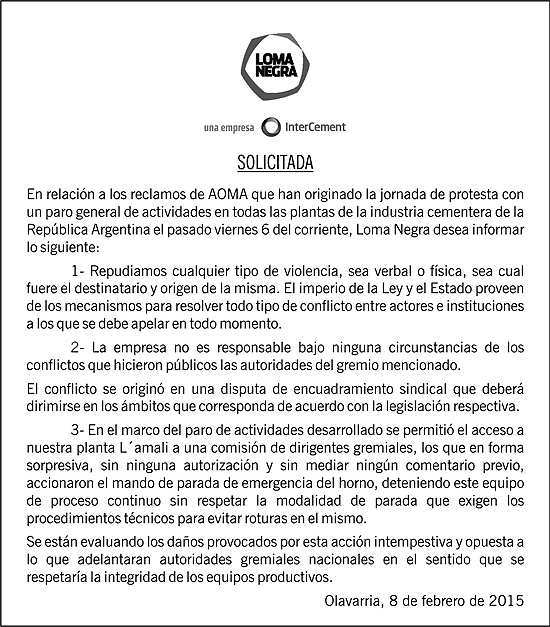 LOMA NEGRA

una empresa InterCement

SOLICITADA

En relación a los reclamos de AOMA que han originado la jornada de protesta con un paro general de actividades en todas las plantas de la industria cementera de la República Argentina el pasado viernes 6 del corriente, Loma Negra desea informar lo siguiente:

1- Repudiamos cualquier tipo de violencia, sea verbal o física, sea cual fuere el destinatario y origen de la misma. El imperio de la Ley y el Estado proveen de los mecanismos para resolver todo tipo de conflicto entre actores e instituciones a los que se debe apelar en todo momento.

2- La empresa no es responsable bajo ninguna circunstancias de los conflictos que hicieron públicos las autoridades del gremio mencionado.

El conflicto se originó en una disputa de encuadramiento sindical que deberá dirimirse en los ámbitos que corresponda de acuerdo con la legislación respectiva.

3- En el marco del paro de actividades desarrollado se permitió el acceso a nuestra planta L´amali a una comisión de dirigentes gremiales, los que en forma sorpresiva, sin ninguna autorización y sin mediar ningún comentario previo, accionaron el mando de parada de emergencia del horno, deteniendo este equipo de proceso continuo sin respetar la modalidad de parada que exigen los procedimientos técnicos para evitar roturas en el mismo.

Se están evaluando los daños provocados por esta acción intempestiva y opuesta a lo que adelantaran autoridades gremiales nacionales en el sentido que se respetaría la integridad de los equipos productivos.

Olavarria, 8 de febrero de 2015